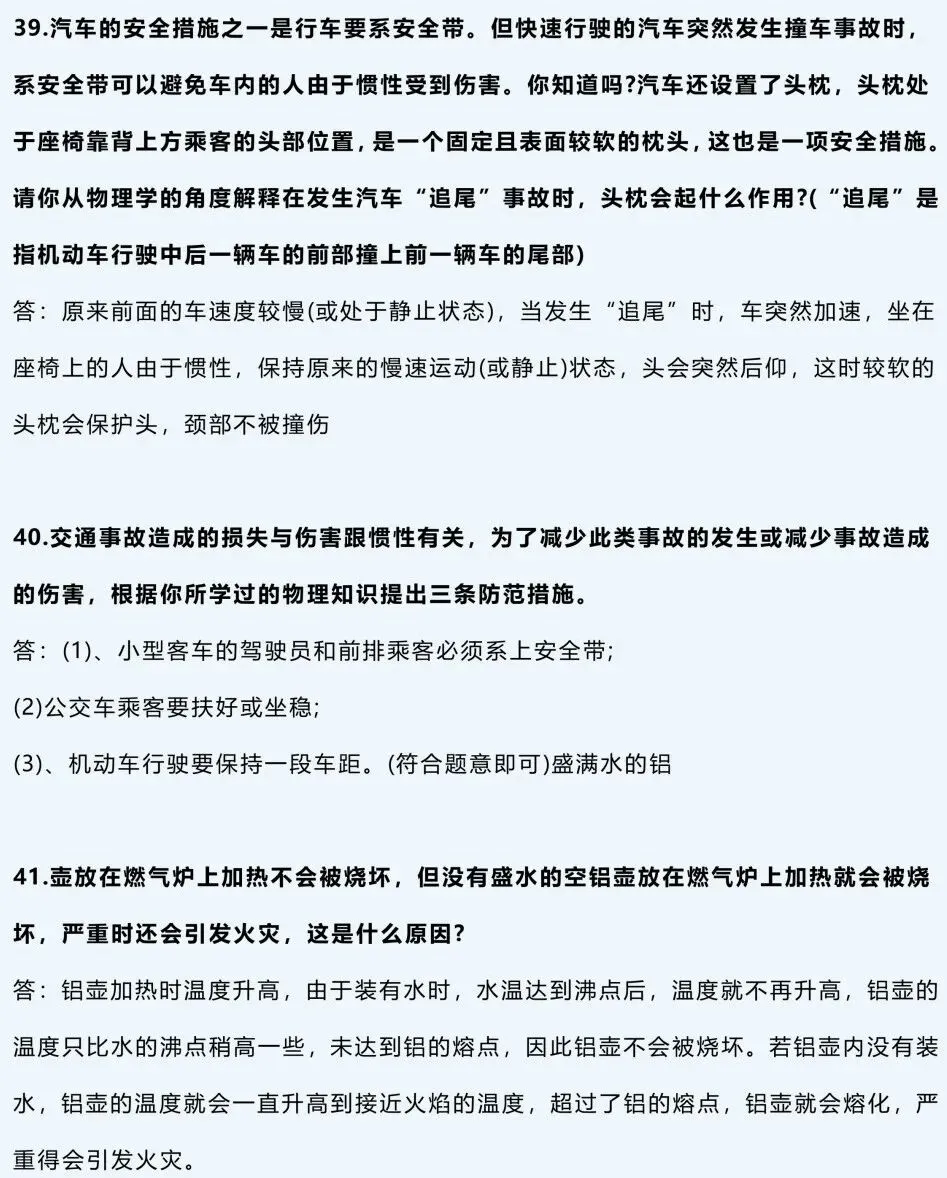 39.汽车的安全措施之一是行车要系安全带。但快速行驶的汽车突然发生撞车事故时，系安全带可以避免车内的人由于惯性受到伤害。你知道吗?汽车还设置了头枕，头枕处于座椅靠背上方乘客的头部位置，是一个固定且表面较软的枕头，这也是一项安全措施。请你从物理学的角度解释在发生汽车“追尾”事故时，头枕会起什么作用?(“追尾”是指机动车行驶中后一辆车的前部撞上前一辆车的尾部)

答：原来前面的车速度较慢(或处于静止状态)，当发生“追尾”时，车突然加速，坐在座椅上的人由于惯性，保持原来的慢速运动(或静止)状态，头会突然后仰，这时较软的头枕会保护头，颈部不被撞伤

40.交通事故造成的损失与伤害跟惯性有关，为了减少此类事故的发生或减少事故造成的伤害，根据你所学过的物理知识提出三条防范措施。

答：(1)、小型客车的驾驶员和前排乘客必须系上安全带;

(2)公交车乘客要扶好或坐稳;

(3)、机动车行驶要保持一段车距。(符合题意即可)盛满水的铝

41.壶放在燃气炉上加热不会被烧坏，但没有盛水的空铝壶放在燃气炉上加热就会被烧坏，严重时还会引发火灾，这是什么原因?

答：铝壶加热时温度升高，由于装有水时，水温达到沸点后，温度就不再升高，铝壶的温度只比水的沸点稍高一些，未达到铝的熔点，因此铝壶不会被烧坏。若铝壶内没有装水，铝壶的温度就会一直升高到接近火焰的温度，超过了铝的熔点，铝壶就会熔化，严重得会引发火灾。